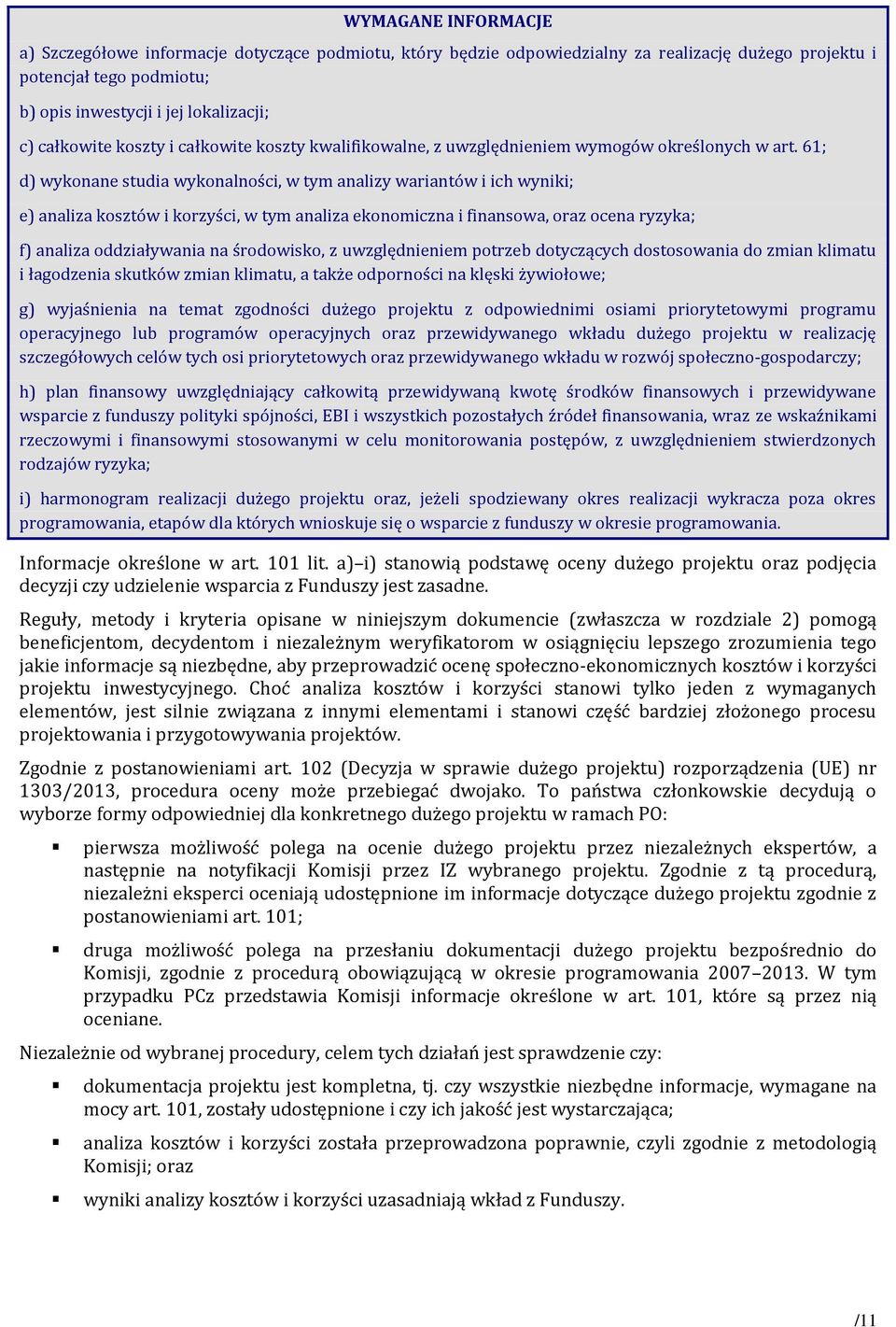 WYMAGANE INFORMACJE

a) Szczegółowe informacje dotyczące podmiotu, który będzie odpowiedzialny za realizację dużego projektu i potencjał tego podmiotu;

b) opis inwestycji i jej lokalizacji;

c) całkowite koszty i całkowite koszty kwalifikowalne, z uwzględnieniem wymogów określonych w art. 61;

d) wykonane studia wykonalności, w tym analizy wariantów i ich wyniki;

e) analiza kosztów i korzyści, w tym analiza ekonomiczna i finansowa, oraz ocena ryzyka;

f) analiza oddziaływania na środowisko, z uwzględnieniem potrzeb dotyczących dostosowania do zmian klimatu i łagodzenia skutków zmian klimatu, a także odporności na klęski żywiołowe;

g) wyjaśnienia na temat zgodności dużego projektu z odpowiednimi osiami priorytetowymi programu operacyjnego lub programów operacyjnych oraz przewidywanego wkładu dużego projektu w realizację szczegółowych celów tych osi priorytetowych oraz przewidywanego wkładu w rozwój społeczno-gospodarczy;

h) plan finansowy uwzględniający całkowitą przewidywaną kwotę środków finansowych i przewidywane wsparcie z funduszy polityki spójności, EBI i wszystkich pozostałych źródeł finansowania, wraz ze wskaźnikami rzeczowymi i finansowymi stosowanymi w celu monitorowania postępów, z uwzględnieniem stwierdzonych rodzajów ryzyka;

i) harmonogram realizacji dużego projektu oraz, jeżeli spodziewany okres realizacji wykracza poza okres programowania, etapów dla których wnioskuje się o wsparcie z funduszy w okresie programowania.

Informacje określone w art. 101 lit. a)–i) stanowią podstawę oceny dużego projektu oraz podjęcia decyzji czy udzielenie wsparcia z Funduszy jest zasadne.

Reguły, metody i kryteria opisane w niniejszym dokumencie (zwłaszcza w rozdziale 2) pomogą beneficjentom, decydentom i niezależnym weryfikatorom w osiągnięciu lepszego zrozumienia tego jakie informacje są niezbędne, aby przeprowadzić ocenę społeczno-ekonomicznych kosztów i korzyści projektu inwestycyjnego. Choć analiza kosztów i korzyści stanowi tylko jeden z wymaganych elementów, jest silnie związana z innymi elementami i stanowi część bardziej złożonego procesu projektowania i przygotowywania projektów.

Zgodnie z postanowieniami art. 102 (Decyzja w sprawie dużego projektu) rozporządzenia (UE) nr 1303/2013, procedura oceny może przebiegać dwojako. To państwa członkowskie decydują o wyborze formy odpowiedniej dla konkretnego dużego projektu w ramach PO:

▪ pierwsza możliwość polega na ocenie dużego projektu przez niezależnych ekspertów, a następnie na notyfikacji Komisji przez IZ wybranego projektu. Zgodnie z tą procedurą, niezależni eksperci oceniają udostępnione im informacje dotyczące dużego projektu zgodnie z postanowieniami art. 101;

▪ druga możliwość polega na przesłaniu dokumentacji dużego projektu bezpośrednio do Komisji, zgodnie z procedurą obowiązującą w okresie programowania 2007–2013. W tym przypadku PCz przedstawia Komisji informacje określone w art. 101, które są przez nią oceniane.

Niezależnie od wybranej procedury, celem tych działań jest sprawdzenie czy:

▪ dokumentacja projektu jest kompletna, tj. czy wszystkie niezbędne informacje, wymagane na mocy art. 101, zostały udostępnione i czy ich jakość jest wystarczająca;

▪ analiza kosztów i korzyści została przeprowadzona poprawnie, czyli zgodnie z metodologią Komisji; oraz

▪ wyniki analizy kosztów i korzyści uzasadniają wkład z Funduszy.

/11